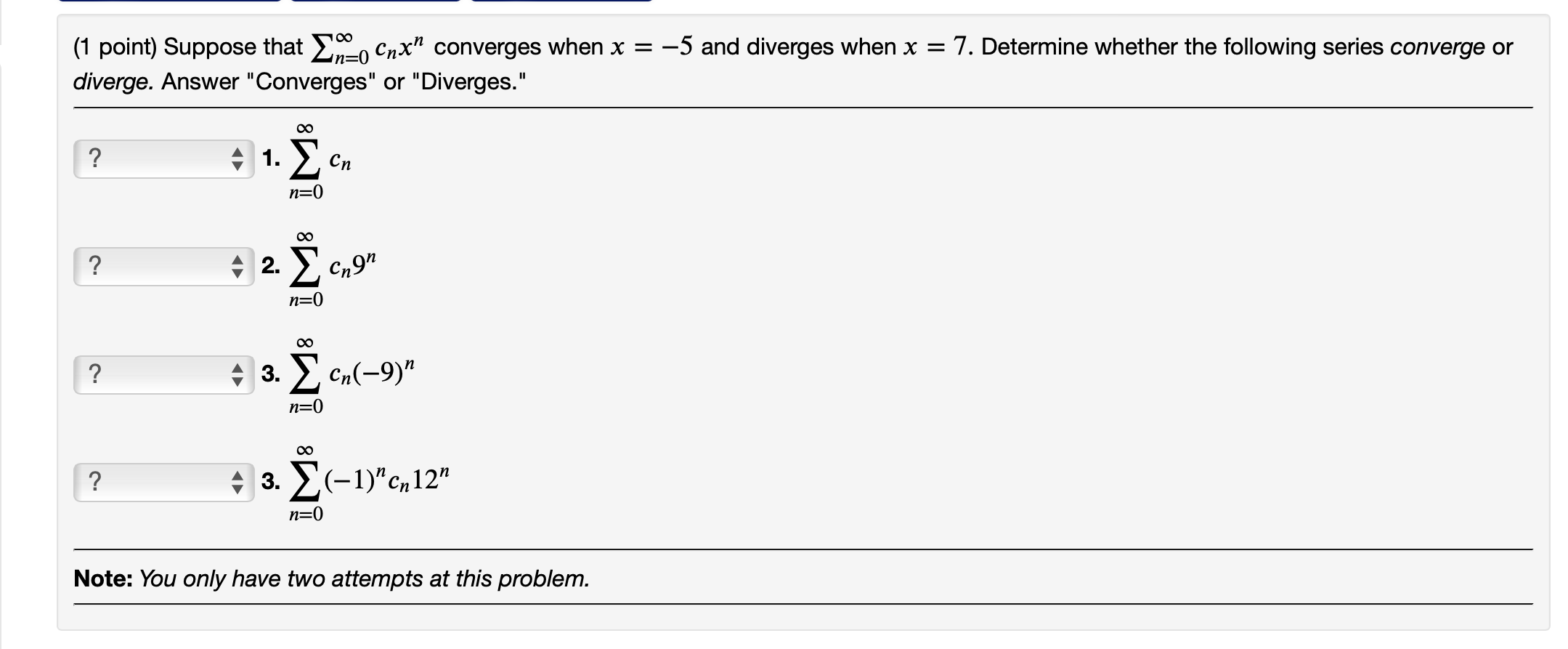 (1 point) Suppose that $\sum_{n=0}^{\infty} c_n x^n$ converges when $x = -5$ and diverges when $x = 7$. Determine whether the following series converge or diverge. Answer "Converges" or "Diverges."

? 1. $\sum_{n=0}^{\infty} c_n$

? 2. $\sum_{n=0}^{\infty} c_n 9^n$

? 3. $\sum_{n=0}^{\infty} c_n(-9)^n$

? 3. $\sum_{n=0}^{\infty} (-1)^n c_n 12^n$

Note: You only have two attempts at this problem.